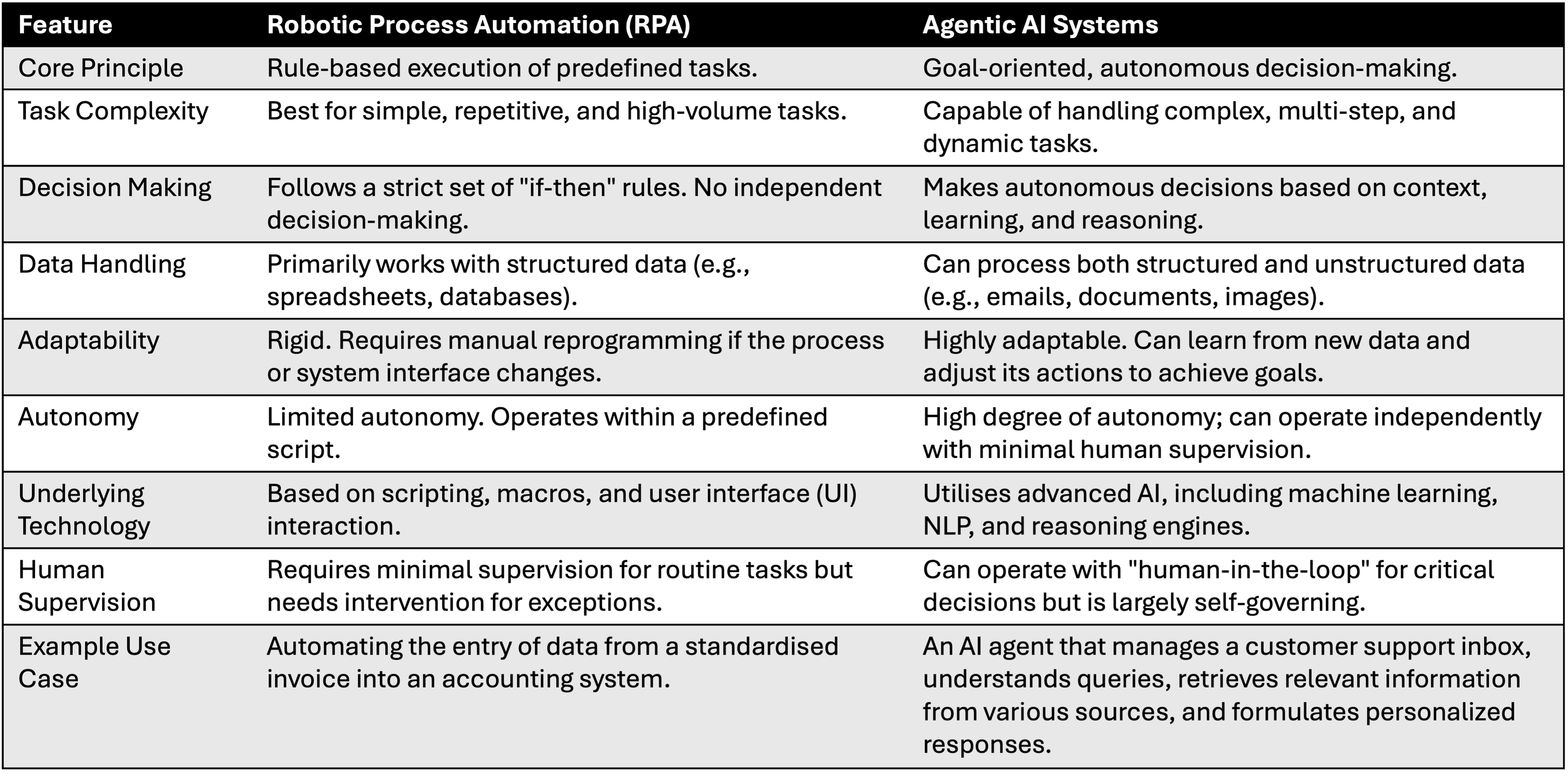 | Feature | Robotic Process Automation (RPA) | Agentic AI Systems |
|---|---|---|
| Core Principle | Rule-based execution of predefined tasks. | Goal-oriented, autonomous decision-making. |
| Task Complexity | Best for simple, repetitive, and high-volume tasks. | Capable of handling complex, multi-step, and dynamic tasks. |
| Decision Making | Follows a strict set of "if-then" rules. No independent decision-making. | Makes autonomous decisions based on context, learning, and reasoning. |
| Data Handling | Primarily works with structured data (e.g., spreadsheets, databases). | Can process both structured and unstructured data (e.g., emails, documents, images). |
| Adaptability | Rigid. Requires manual reprogramming if the process or system interface changes. | Highly adaptable. Can learn from new data and adjust its actions to achieve goals. |
| Autonomy | Limited autonomy. Operates within a predefined script. | High degree of autonomy; can operate independently with minimal human supervision. |
| Underlying Technology | Based on scripting, macros, and user interface (UI) interaction. | Utilises advanced AI, including machine learning, NLP, and reasoning engines. |
| Human Supervision | Requires minimal supervision for routine tasks but needs intervention for exceptions. | Can operate with "human-in-the-loop" for critical decisions but is largely self-governing. |
| Example Use Case | Automating the entry of data from a standardised invoice into an accounting system. | An AI agent that manages a customer support inbox, understands queries, retrieves relevant information from various sources, and formulates personalized responses. |